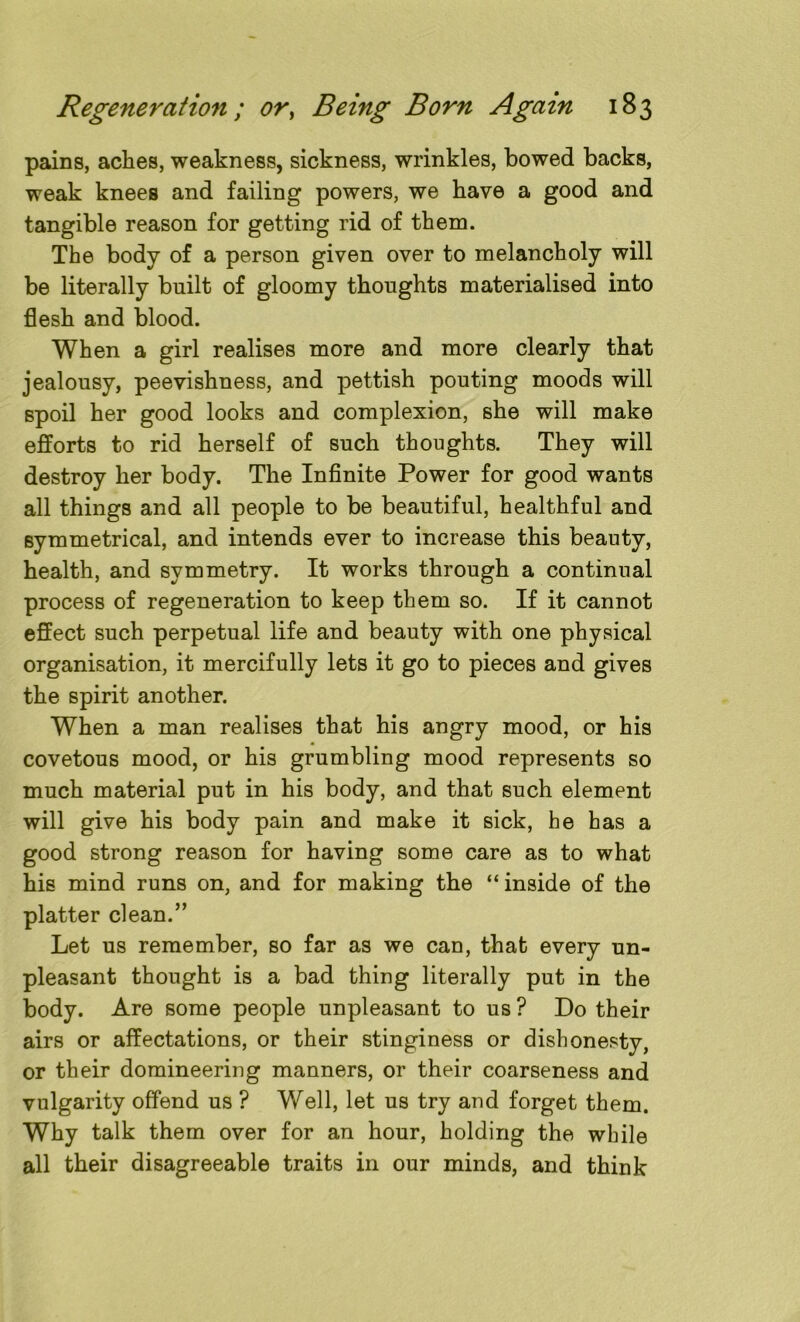 Regeneration; or, Being Born Again 183

pains, aches, weakness, sickness, wrinkles, bowed backs, weak knees and failing powers, we have a good and tangible reason for getting rid of them.

The body of a person given over to melancholy will be literally built of gloomy thoughts materialised into flesh and blood.

When a girl realises more and more clearly that jealousy, peevishness, and pettish pouting moods will spoil her good looks and complexion, she will make efforts to rid herself of such thoughts. They will destroy her body. The Infinite Power for good wants all things and all people to be beautiful, healthful and symmetrical, and intends ever to increase this beauty, health, and symmetry. It works through a continual process of regeneration to keep them so. If it cannot effect such perpetual life and beauty with one physical organisation, it mercifully lets it go to pieces and gives the spirit another.

When a man realises that his angry mood, or his covetous mood, or his grumbling mood represents so much material put in his body, and that such element will give his body pain and make it sick, he has a good strong reason for having some care as to what his mind runs on, and for making the "inside of the platter clean."

Let us remember, so far as we can, that every unpleasant thought is a bad thing literally put in the body. Are some people unpleasant to us? Do their airs or affectations, or their stinginess or dishonesty, or their domineering manners, or their coarseness and vulgarity offend us? Well, let us try and forget them. Why talk them over for an hour, holding the while all their disagreeable traits in our minds, and think